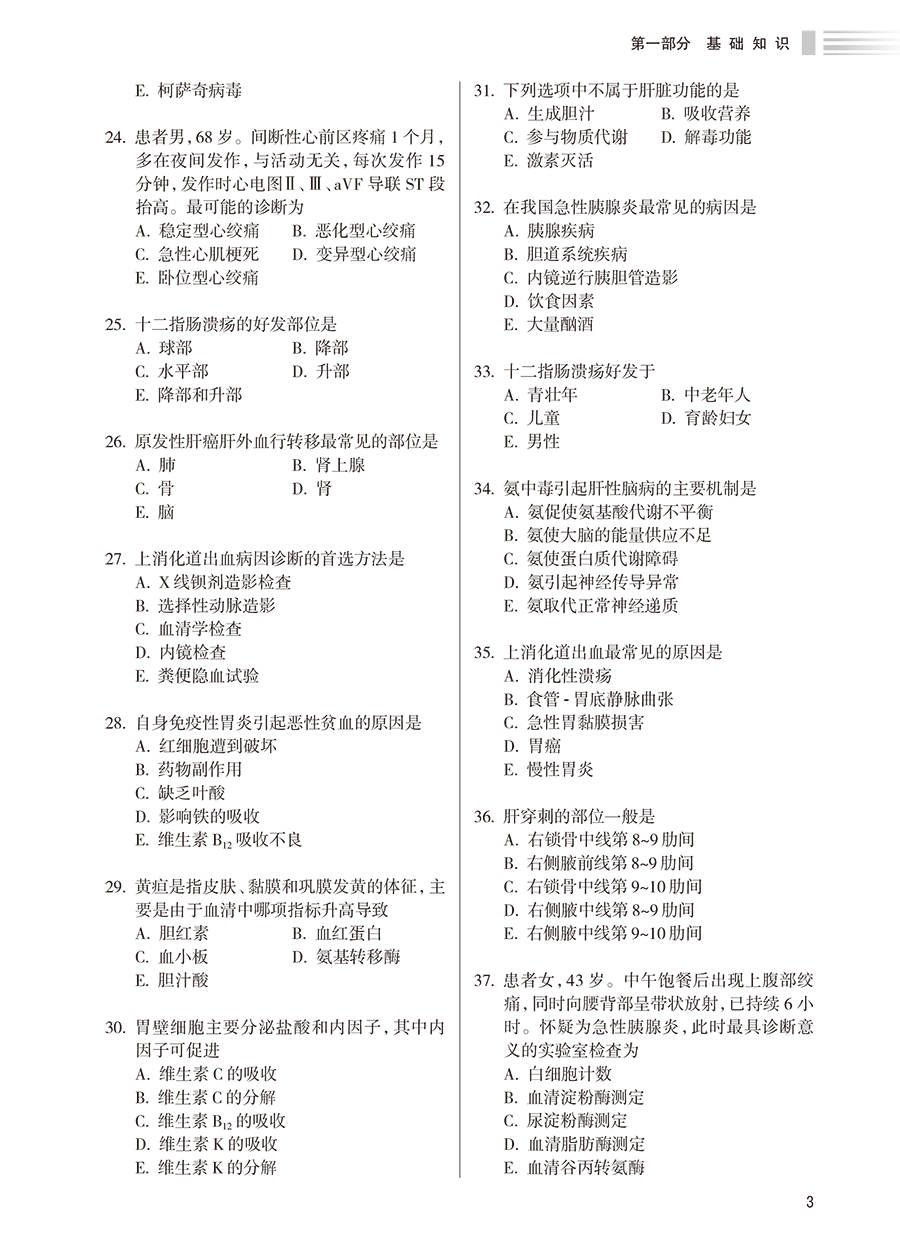 第一部分　基础知识

E. 柯萨奇病毒

24. 患者男，68 岁。间断性心前区疼痛 1 个月，多在夜间发作，与活动无关，每次发作 15 分钟，发作时心电图Ⅱ、Ⅲ、aVF 导联 ST 段抬高。最可能的诊断为
A. 稳定型心绞痛　B. 恶化型心绞痛
C. 急性心肌梗死　D. 变异型心绞痛
E. 卧位型心绞痛

25. 十二指肠溃疡的好发部位是
A. 球部　B. 降部
C. 水平部　D. 升部
E. 降部和升部

26. 原发性肝癌肝外血行转移最常见的部位是
A. 肺　B. 肾上腺
C. 骨　D. 肾
E. 脑

27. 上消化道出血病因诊断的首选方法是
A. X 线钡剂造影检查
B. 选择性动脉造影
C. 血清学检查
D. 内镜检查
E. 粪便隐血试验

28. 自身免疫性胃炎引起恶性贫血的原因是
A. 红细胞遭到破坏
B. 药物副作用
C. 缺乏叶酸
D. 影响铁的吸收
E. 维生素 $B_{12}$ 吸收不良

29. 黄疸是指皮肤、黏膜和巩膜发黄的体征，主要是由于血清中哪项指标升高导致
A. 胆红素　B. 血红蛋白
C. 血小板　D. 氨基转移酶
E. 胆汁酸

30. 胃壁细胞主要分泌盐酸和内因子，其中内因子可促进
A. 维生素 C 的吸收
B. 维生素 C 的分解
C. 维生素 $B_{12}$ 的吸收
D. 维生素 K 的吸收
E. 维生素 K 的分解

31. 下列选项中不属于肝脏功能的是
A. 生成胆汁　B. 吸收营养
C. 参与物质代谢　D. 解毒功能
E. 激素灭活

32. 在我国急性胰腺炎最常见的病因是
A. 胰腺疾病
B. 胆道系统疾病
C. 内镜逆行胰胆管造影
D. 饮食因素
E. 大量酗酒

33. 十二指肠溃疡好发于
A. 青壮年　B. 中老年人
C. 儿童　D. 育龄妇女
E. 男性

34. 氨中毒引起肝性脑病的主要机制是
A. 氨促使氨基酸代谢不平衡
B. 氨使大脑的能量供应不足
C. 氨使蛋白质代谢障碍
D. 氨引起神经传导异常
E. 氨取代正常神经递质

35. 上消化道出血最常见的原因是
A. 消化性溃疡
B. 食管 - 胃底静脉曲张
C. 急性胃黏膜损害
D. 胃癌
E. 慢性胃炎

36. 肝穿刺的部位一般是
A. 右锁骨中线第 8~9 肋间
B. 右侧腋前线第 8~9 肋间
C. 右锁骨中线第 9~10 肋间
D. 右侧腋中线第 8~9 肋间
E. 右侧腋中线第 9~10 肋间

37. 患者女，43 岁。中午饱餐后出现上腹部绞痛，同时向腰背部呈带状放射，已持续 6 小时。怀疑为急性胰腺炎，此时最具诊断意义的实验室检查为
A. 白细胞计数
B. 血清淀粉酶测定
C. 尿淀粉酶测定
D. 血清脂肪酶测定
E. 血清谷丙转氨酶

3